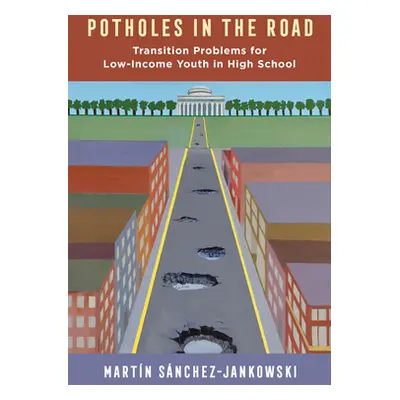 POTHOLES IN THE ROAD

Transition Problems for Low-Income Youth in High School

MARTÍN SÁNCHEZ-JANKOWSKI